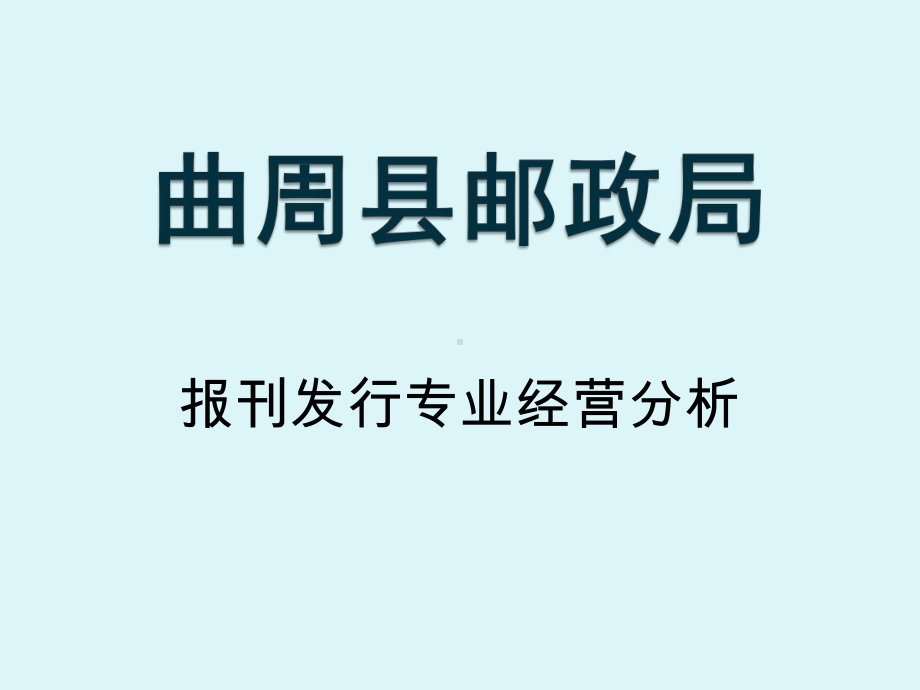 曲周县邮政局

报刊发行专业经营分析